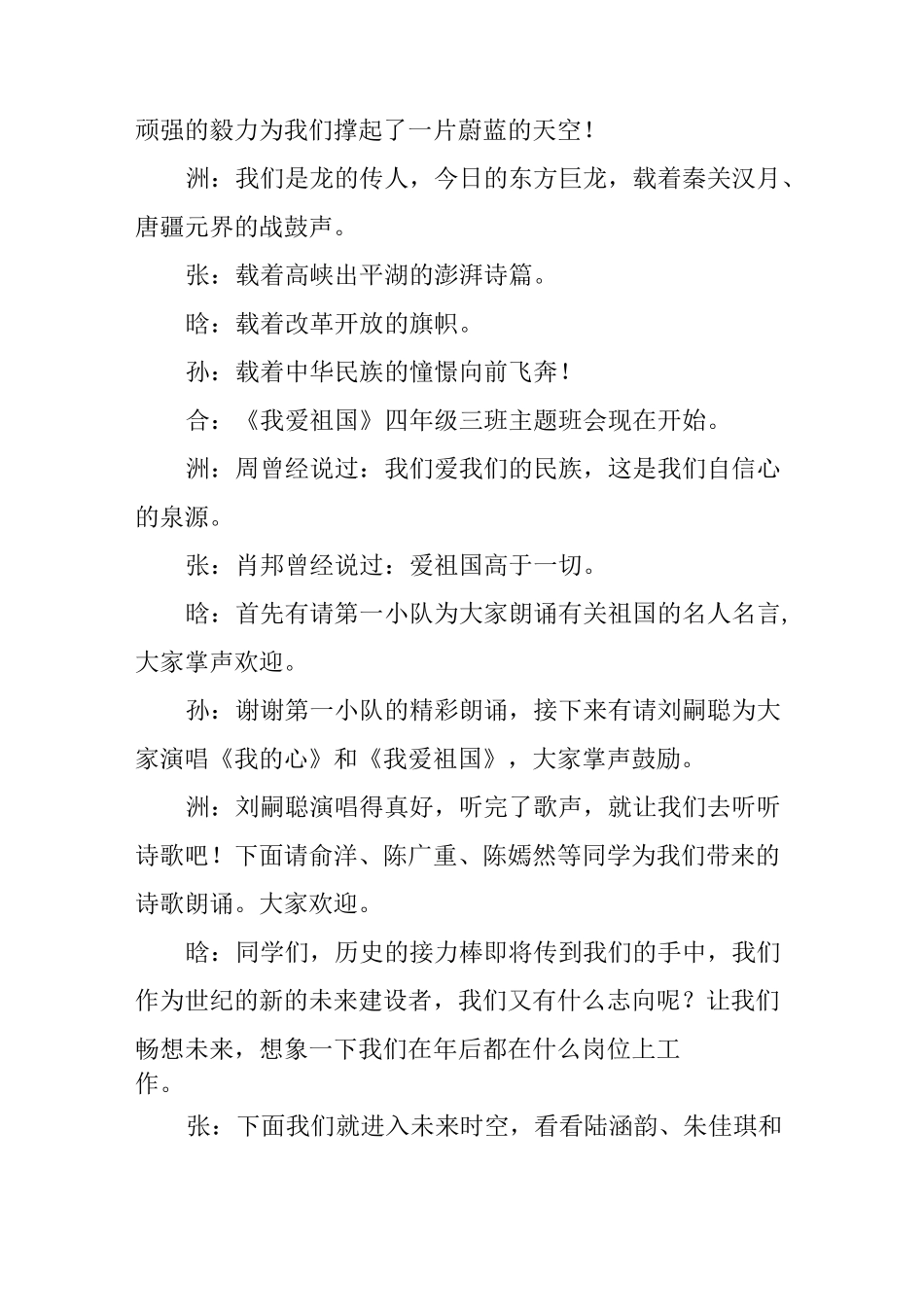 顽强的毅力为我们撑起了一片蔚蓝的天空！

洲：我们是龙的传人，今日的东方巨龙，载着秦关汉月、唐疆元界的战鼓声。

张：载着高峡出平湖的澎湃诗篇。

晗：载着改革开放的旗帜。

孙：载着中华民族的憧憬向前飞奔！

合：《我爱祖国》四年级三班主题班会现在开始。

洲：周曾经说过：我们爱我们的民族，这是我们自信心的泉源。

张：肖邦曾经说过：爱祖国高于一切。

晗：首先有请第一小队为大家朗诵有关祖国的名人名言，大家掌声欢迎。

孙：谢谢第一小队的精彩朗诵，接下来有请刘嗣聪为大家演唱《我的心》和《我爱祖国》，大家掌声鼓励。

洲：刘嗣聪演唱得真好，听完了歌声，就让我们去听听诗歌吧！下面请俞洋、陈广重、陈嫣然等同学为我们带来的诗歌朗诵。大家欢迎。

晗：同学们，历史的接力棒即将传到我们的手中，我们作为世纪的新的未来建设者，我们又有什么志向呢？让我们畅想未来，想象一下我们在年后都在什么岗位上工作。

张：下面我们就进入未来时空，看看陆涵韵、朱佳琪和